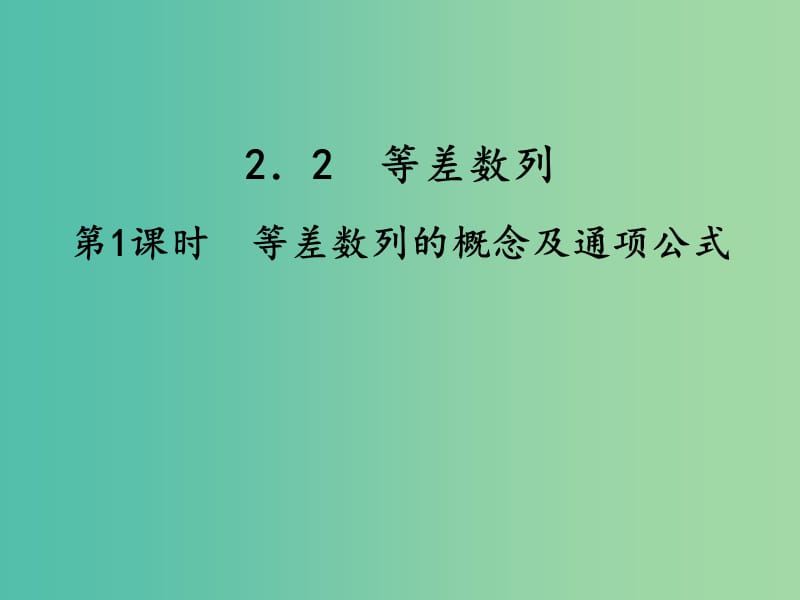 2．2　等差数列

第1课时　等差数列的概念及通项公式